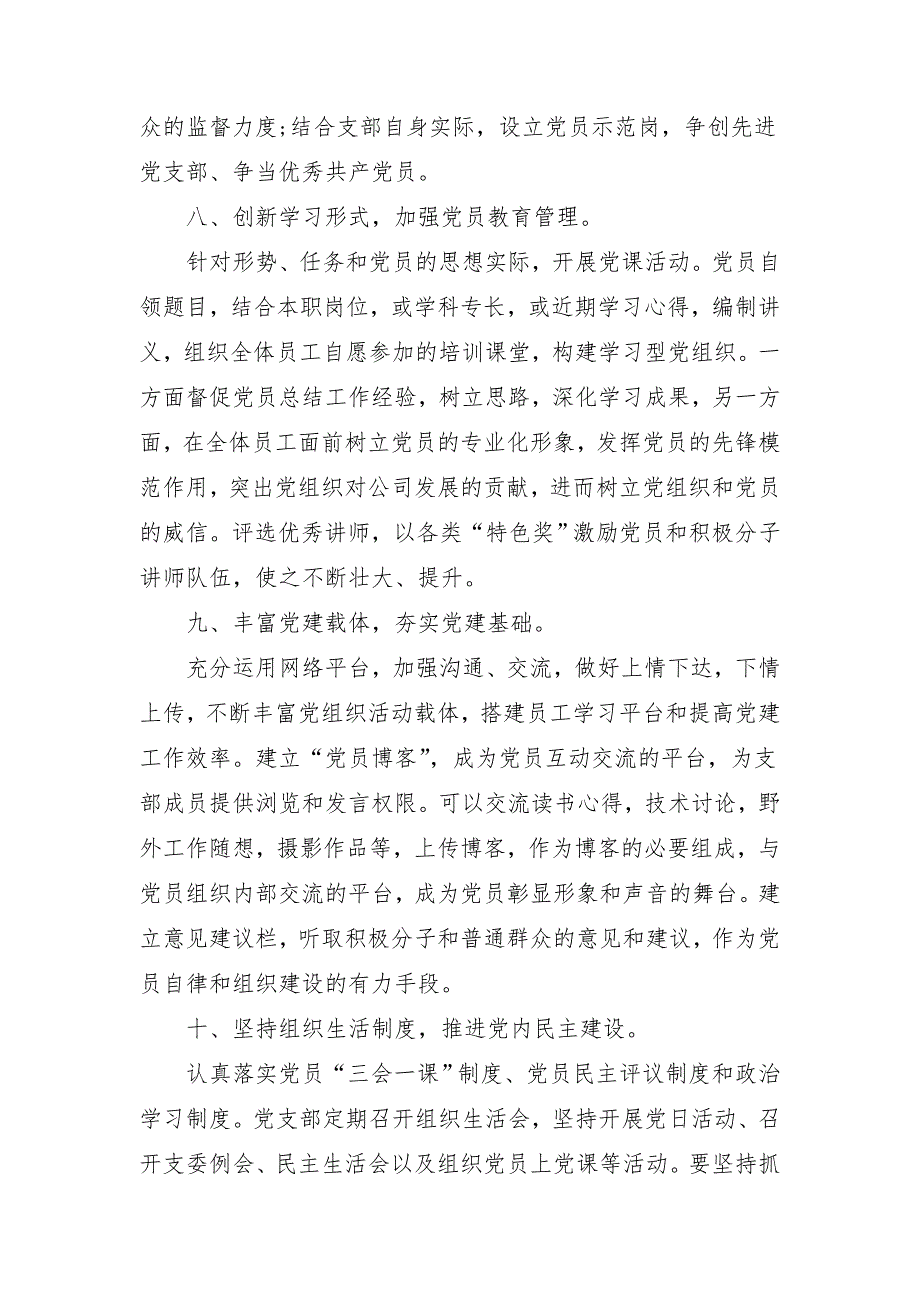 众的监督力度;结合支部自身实际，设立党员示范岗，争创先进党支部、争当优秀共产党员。

八、创新学习形式，加强党员教育管理。

针对形势、任务和党员的思想实际，开展党课活动。党员自领题目，结合本职岗位，或学科专长，或近期学习心得，编制讲义，组织全体员工自愿参加的培训课堂，构建学习型党组织。一方面督促党员总结工作经验，树立思路，深化学习成果，另一方面，在全体员工面前树立党员的专业化形象，发挥党员的先锋模范作用，突出党组织对公司发展的贡献，进而树立党组织和党员的威信。评选优秀讲师，以各类“特色奖”激励党员和积极分子讲师队伍，使之不断壮大、提升。

九、丰富党建载体，夯实党建基础。

充分运用网络平台，加强沟通、交流，做好上情下达，下情上传，不断丰富党组织活动载体，搭建员工学习平台和提高党建工作效率。建立“党员博客”，成为党员互动交流的平台，为支部成员提供浏览和发言权限。可以交流读书心得，技术讨论，野外工作随想，摄影作品等，上传博客，作为博客的必要组成，与党员组织内部交流的平台，成为党员彰显形象和声音的舞台。建立意见建议栏，听取积极分子和普通群众的意见和建议，作为党员自律和组织建设的有力手段。

十、坚持组织生活制度，推进党内民主建设。

认真落实党员“三会一课”制度、党员民主评议制度和政治学习制度。党支部定期召开组织生活会，坚持开展党日活动、召开支委例会、民主生活会以及组织党员上党课等活动。要坚持抓